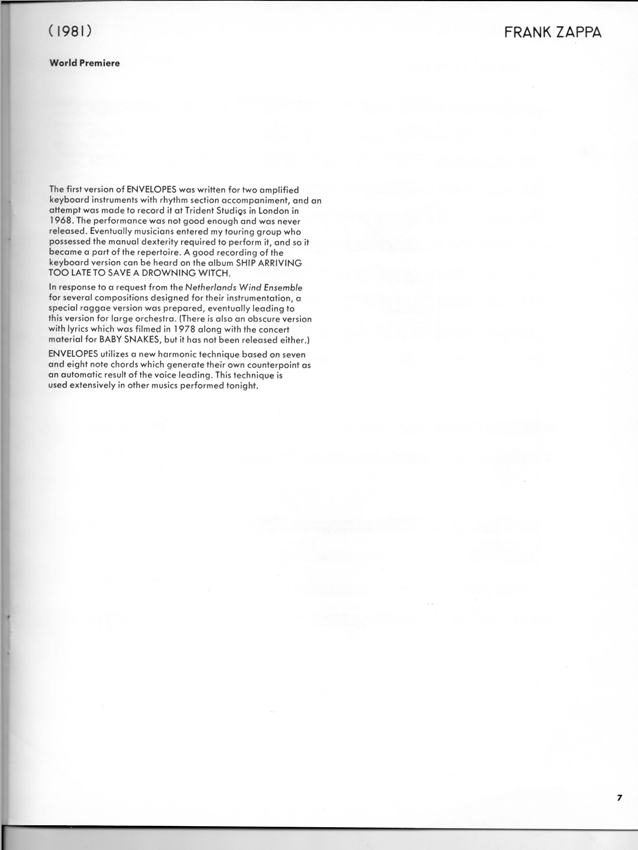 (1981)

FRANK ZAPPA

World Premiere

The first version of ENVELOPES was written for two amplified keyboard instruments with rhythm section accompaniment, and an attempt was made to record it at Trident Studios in London in 1968. The performance was not good enough and was never released. Eventually musicians entered my touring group who possessed the manual dexterity required to perform it, and so it became a part of the repertoire. A good recording of the keyboard version can be heard on the album SHIP ARRIVING TOO LATE TO SAVE A DROWNING WITCH.

In response to a request from the Netherlands Wind Ensemble for several compositions designed for their instrumentation, a special raggae version was prepared, eventually leading to this version for large orchestra. (There is also an obscure version with lyrics which was filmed in 1978 along with the concert material for BABY SNAKES, but it has not been released either.)

ENVELOPES utilizes a new harmonic technique based on seven and eight note chords which generate their own counterpoint as an automatic result of the voice leading. This technique is used extensively in other musics performed tonight.

7